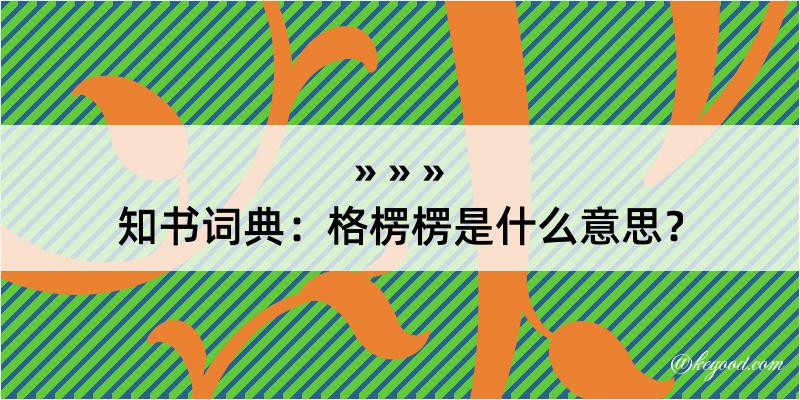 » » »
知书词典：格楞楞是什么意思？

@kegood.com